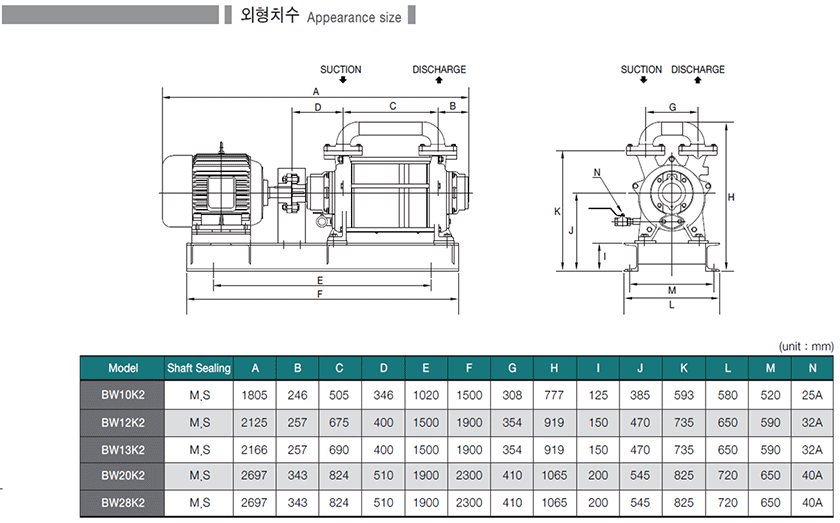 외형치수 Appearance size

SUCTION
DISCHARGE
A
D
C
B
E
F

SUCTION DISCHARGE
G
N
K
J
I
H
M
L

(unit : mm)

| Model | Shaft Sealing | A | B | C | D | E | F | G | H | I | J | K | L | M | N |
|---|---|---|---|---|---|---|---|---|---|---|---|---|---|---|---|
| BW10K2 | M,S | 1805 | 246 | 505 | 346 | 1020 | 1500 | 308 | 777 | 125 | 385 | 593 | 580 | 520 | 25A |
| BW12K2 | M,S | 2125 | 257 | 675 | 400 | 1500 | 1900 | 354 | 919 | 150 | 470 | 735 | 650 | 590 | 32A |
| BW13K2 | M,S | 2166 | 257 | 690 | 400 | 1500 | 1900 | 354 | 919 | 150 | 470 | 735 | 650 | 590 | 32A |
| BW20K2 | M,S | 2697 | 343 | 824 | 510 | 1900 | 2300 | 410 | 1065 | 200 | 545 | 825 | 720 | 650 | 40A |
| BW28K2 | M,S | 2697 | 343 | 824 | 510 | 1900 | 2300 | 410 | 1065 | 200 | 545 | 825 | 720 | 650 | 40A |